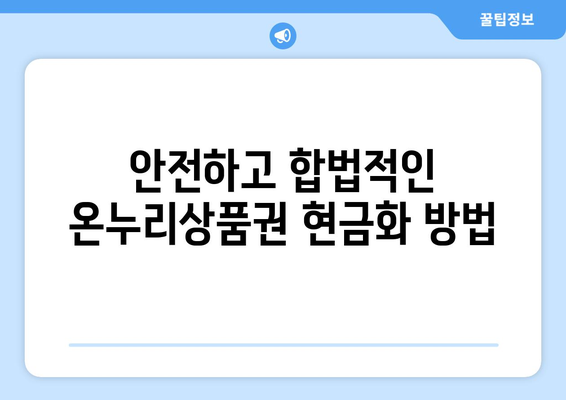 꿀팁정보

안전하고 합법적인 온누리상품권 현금화 방법